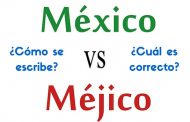 México

¿Cómo se escribe?

VS

¿Cuál es correcto?

Méjico